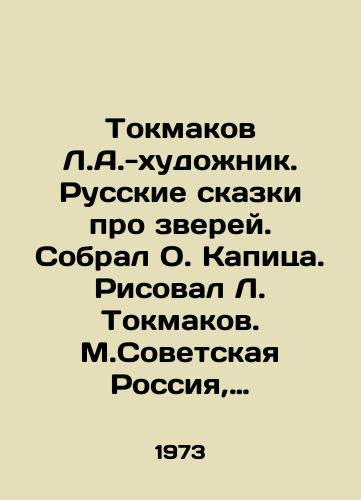 Токмаков Л.А.-художник. Русские сказки про зверей. Собрал О. Капица. Рисовал Л. Токмаков. М.Советская Россия,...

1973